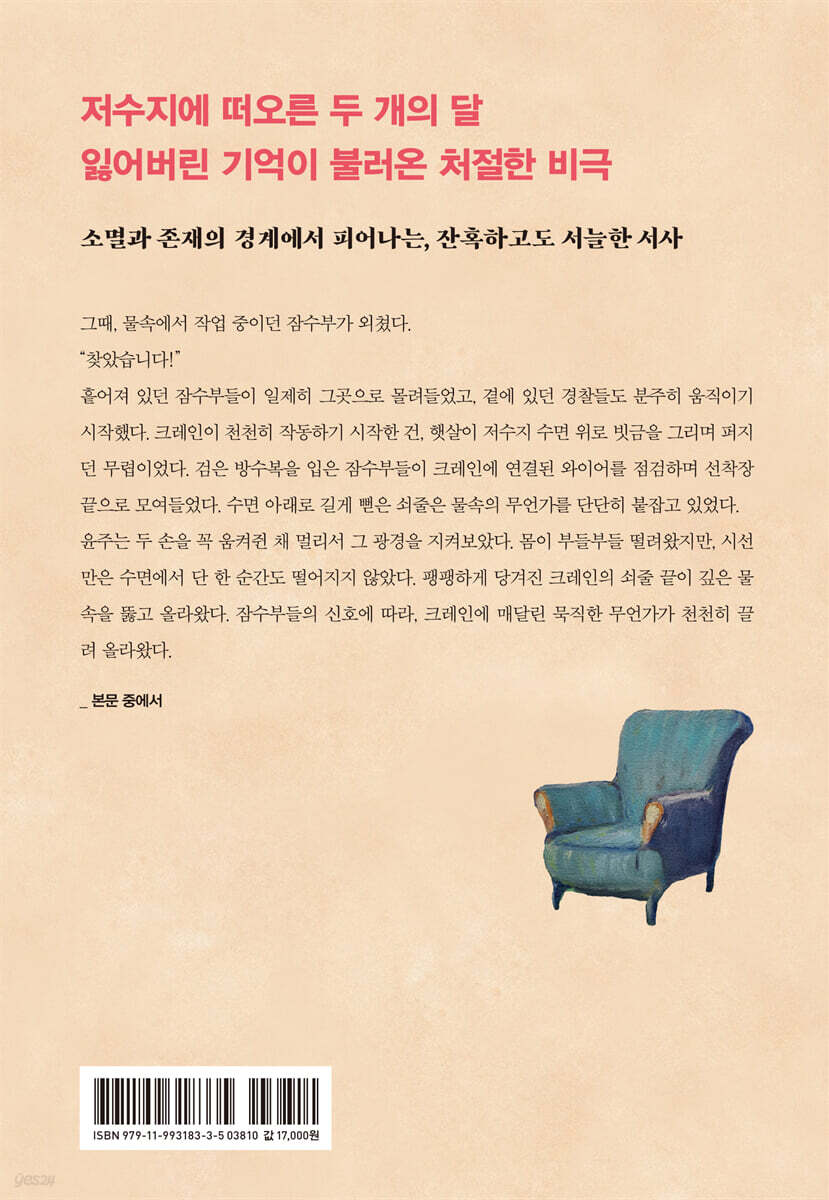 저수지에 떠오른 두 개의 달
잃어버린 기억이 불러온 처절한 비극

소멸과 존재의 경계에서 피어나는, 잔혹하고도 서늘한 서사

그때, 물속에서 작업 중이던 잠수부가 외쳤다.
"찾았습니다!"
흩어져 있던 잠수부들이 일제히 그곳으로 몰려들었고, 곁에 있던 경찰들도 분주히 움직이기 시작했다. 크레인이 천천히 작동하기 시작한 건, 햇살이 저수지 수면 위로 빗금을 그리며 퍼지던 무렵이었다. 검은 방수복을 입은 잠수부들이 크레인에 연결된 와이어를 점검하며 선착장 끝으로 모여들었다. 수면 아래로 길게 뻗은 쇠줄은 물속의 무언가를 단단히 붙잡고 있었다. 윤주는 두 손을 꼭 움켜쥔 채 멀리서 그 광경을 지켜보았다. 몸이 부들부들 떨려왔지만, 시선만은 수면에서 단 한 순간도 떨어지지 않았다. 팽팽하게 당겨진 크레인의 쇠줄 끝이 깊은 물속을 뚫고 올라왔다. 잠수부들의 신호에 따라, 크레인에 매달린 묵직한 무언가가 천천히 끌려 올라왔다.

_ 본문 중에서

ISBN 979-11-993183-3-5 03810 값 17,000원

yes24